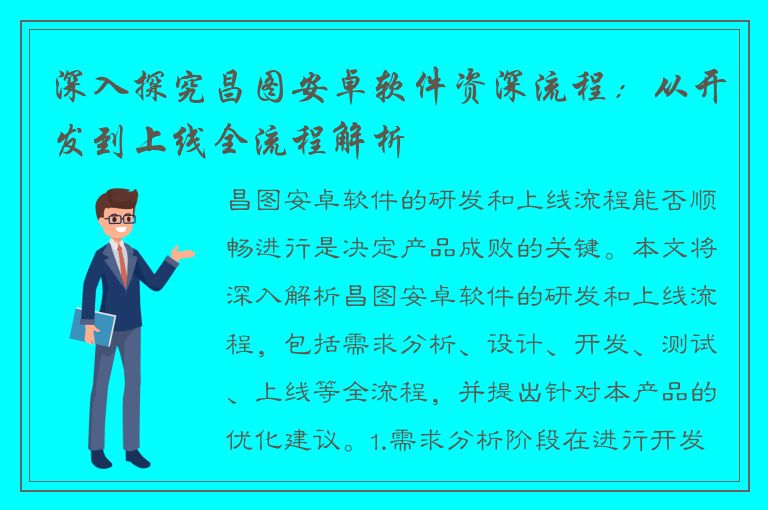 深入探究昌图安卓软件资深流程：从开发到上线全流程解析

昌图安卓软件的研发和上线流程能否顺畅进行是决定产品成败的关键。本文将深入解析昌图安卓软件的研发和上线流程，包括需求分析、设计、开发、测试、上线等全流程，并提出针对本产品的优化建议。1.需求分析阶段在进行开发